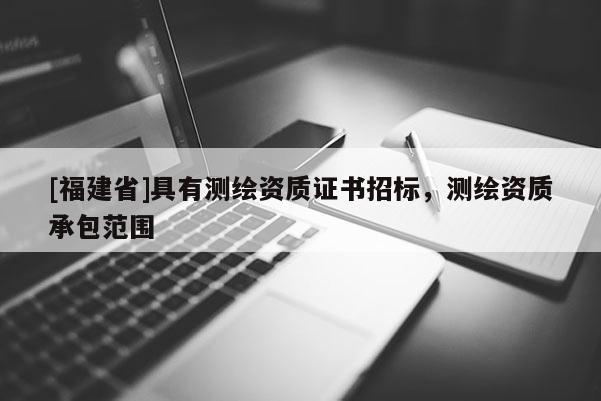 [福建省]具有测绘资质证书招标，测绘资质承包范围